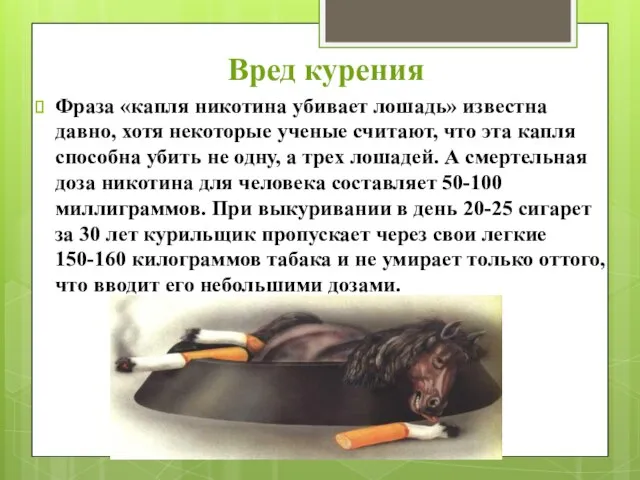 Вред курения

Фраза «капля никотина убивает лошадь» известна давно, хотя некоторые ученые считают, что эта капля способна убить не одну, а трех лошадей. А смертельная доза никотина для человека составляет 50-100 миллиграммов. При выкуривании в день 20-25 сигарет за 30 лет курильщик пропускает через свои легкие 150-160 килограммов табака и не умирает только оттого, что вводит его небольшими дозами.